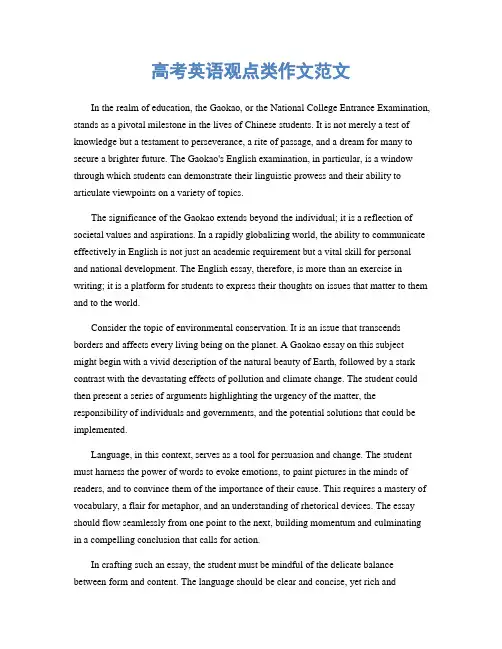 高考英语观点类作文范文

In the realm of education, the Gaokao, or the National College Entrance Examination, stands as a pivotal milestone in the lives of Chinese students. It is not merely a test of knowledge but a testament to perseverance, a rite of passage, and a dream for many to secure a brighter future. The Gaokao's English examination, in particular, is a window through which students can demonstrate their linguistic prowess and their ability to articulate viewpoints on a variety of topics.

The significance of the Gaokao extends beyond the individual; it is a reflection of societal values and aspirations. In a rapidly globalizing world, the ability to communicate effectively in English is not just an academic requirement but a vital skill for personal and national development. The English essay, therefore, is more than an exercise in writing; it is a platform for students to express their thoughts on issues that matter to them and to the world.

Consider the topic of environmental conservation. It is an issue that transcends borders and affects every living being on the planet. A Gaokao essay on this subject might begin with a vivid description of the natural beauty of Earth, followed by a stark contrast with the devastating effects of pollution and climate change. The student could then present a series of arguments highlighting the urgency of the matter, the responsibility of individuals and governments, and the potential solutions that could be implemented.

Language, in this context, serves as a tool for persuasion and change. The student must harness the power of words to evoke emotions, to paint pictures in the minds of readers, and to convince them of the importance of their cause. This requires a mastery of vocabulary, a flair for metaphor, and an understanding of rhetorical devices. The essay should flow seamlessly from one point to the next, building momentum and culminating in a compelling conclusion that calls for action.

In crafting such an essay, the student must be mindful of the delicate balance between form and content. The language should be clear and concise, yet rich and